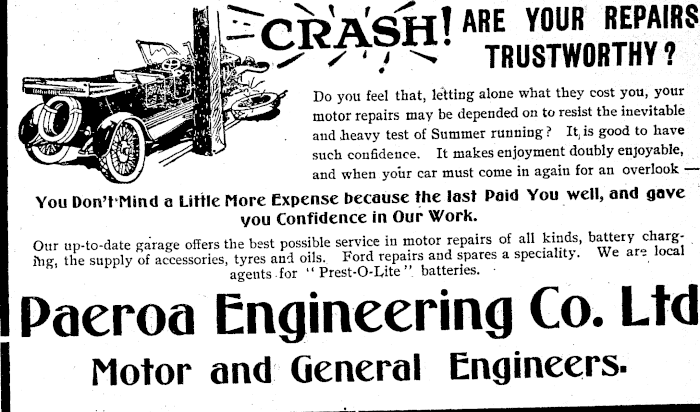 CRASH! ARE YOUR REPAIRS TRUSTWORTHY?

Do you feel that, letting alone what they cost you, your motor repairs may be depended on to resist the inevitable and heavy test of Summer running? It is good to have such confidence. It makes enjoyment doubly enjoyable, and when your car must come in again for an overlook —

You Don't Mind a Little More Expense because the last Paid You well, and gave you Confidence in Our Work.

Our up-to-date garage offers the best possible service in motor repairs of all kinds, battery charging, the supply of accessories, tyres and oils. Ford repairs and spares a speciality. We are local agents for "Prest-O-Lite" batteries.

Paeroa Engineering Co. Ltd

Motor and General Engineers.